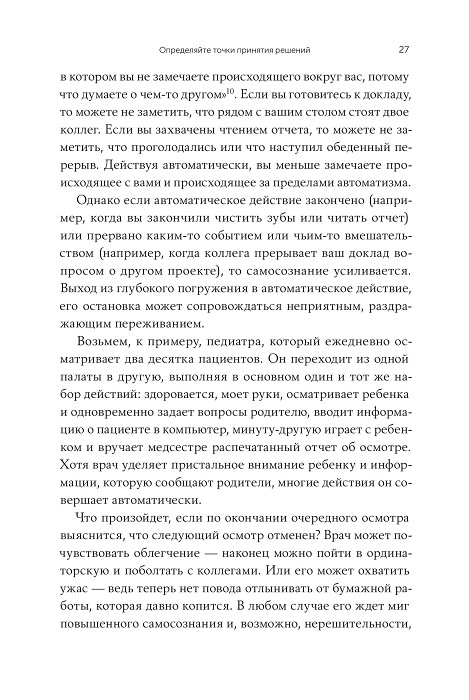 Определяйте точки принятия решений 27

в котором вы не замечаете происходящего вокруг вас, потому что думаете о чем-то другом»$^{10}$. Если вы готовитесь к докладу, то можете не заметить, что рядом с вашим столом стоят двое коллег. Если вы захвачены чтением отчета, то можете не заметить, что проголодались или что наступил обеденный перерыв. Действуя автоматически, вы меньше замечаете происходящее с вами и происходящее за пределами автоматизма.

Однако если автоматическое действие закончено (например, когда вы закончили чистить зубы или читать отчет) или прервано каким-то событием или чьим-то вмешательством (например, когда коллега прерывает ваш доклад вопросом о другом проекте), то самосознание усиливается. Выход из глубокого погружения в автоматическое действие, его остановка может сопровождаться неприятным, раздражающим переживанием.

Возьмем, к примеру, педиатра, который ежедневно осматривает два десятка пациентов. Он переходит из одной палаты в другую, выполняя в основном один и тот же набор действий: здоровается, моет руки, осматривает ребенка и одновременно задает вопросы родителю, вводит информацию о пациенте в компьютер, минуту-другую играет с ребенком и вручает медсестре распечатанный отчет об осмотре. Хотя врач уделяет пристальное внимание ребенку и информации, которую сообщают родители, многие действия он совершает автоматически.

Что произойдет, если по окончании очередного осмотра выяснится, что следующий осмотр отменен? Врач может почувствовать облегчение — наконец можно пойти в ординаторскую и поболтать с коллегами. Или его может охватить ужас — ведь теперь нет повода отлынивать от бумажной работы, которая давно копится. В любом случае его ждет миг повышенного самосознания и, возможно, нерешительности,